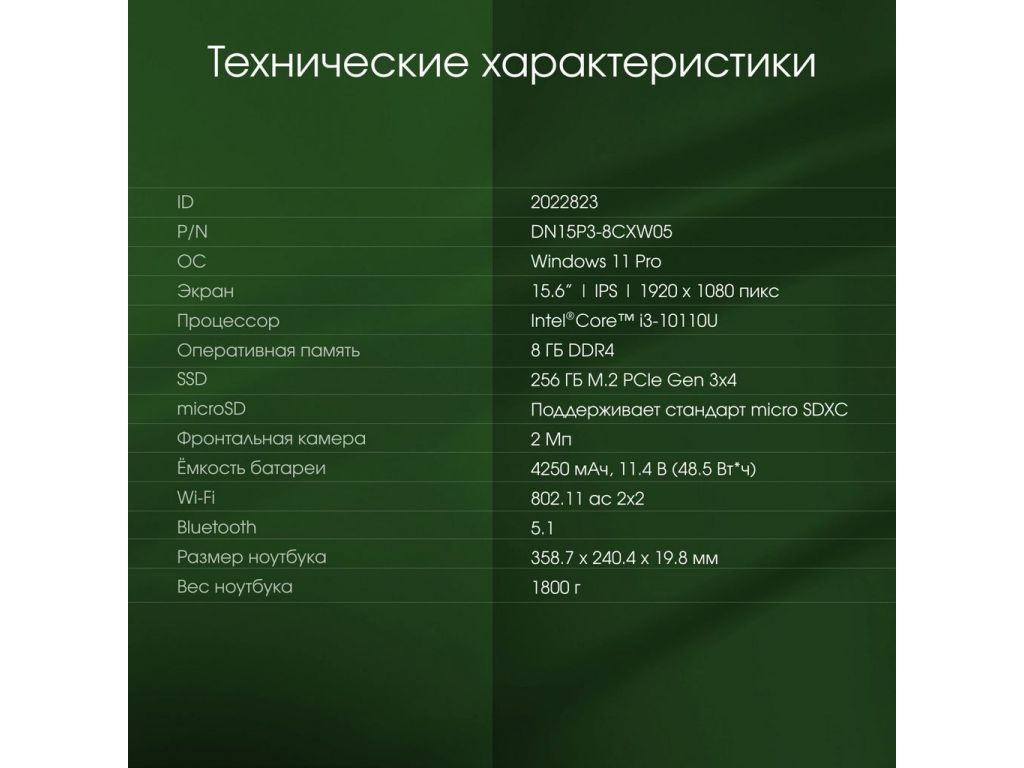 Технические характеристики

ID
2022823

P/N
DN15P3-8CXW05

ОС
Windows 11 Pro

Экран
15.6" | IPS | 1920 x 1080 пикс

Процессор
Intel®Core™ i3-10110U

Оперативная память
8 ГБ DDR4

SSD
256 ГБ M.2 PCIe Gen 3x4

microSD
Поддерживает стандарт micro SDXC

Фронтальная камера
2 Мп

Ёмкость батареи
4250 мАч, 11.4 В (48.5 Вт*ч)

Wi-Fi
802.11 ac 2x2

Bluetooth
5.1

Размер ноутбука
358.7 x 240.4 x 19.8 мм

Вес ноутбука
1800 г